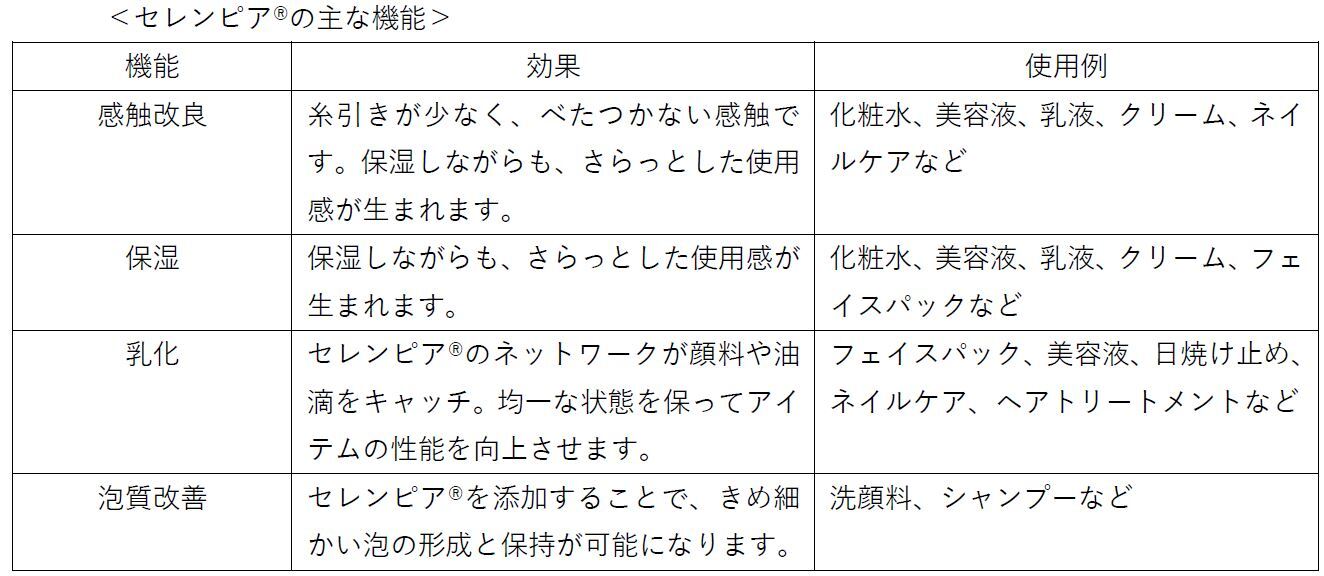 ＜セレンピア®の主な機能＞

| 機能 | 効果 | 使用例 |
|---|---|---|
| 感触改良 | 糸引きが少なく、べたつかない感触です。保湿しながらも、さらっとした使用感が生まれます。 | 化粧水、美容液、乳液、クリーム、ネイルケアなど |
| 保湿 | 保湿しながらも、さらっとした使用感が生まれます。 | 化粧水、美容液、乳液、クリーム、フェイスパックなど |
| 乳化 | セレンピア®のネットワークが顔料や油滴をキャッチ。均一な状態を保ってアイテムの性能を向上させます。 | フェイスパック、美容液、日焼け止め、ネイルケア、ヘアトリートメントなど |
| 泡質改善 | セレンピア®を添加することで、きめ細かい泡の形成と保持が可能になります。 | 洗顔料、シャンプーなど |